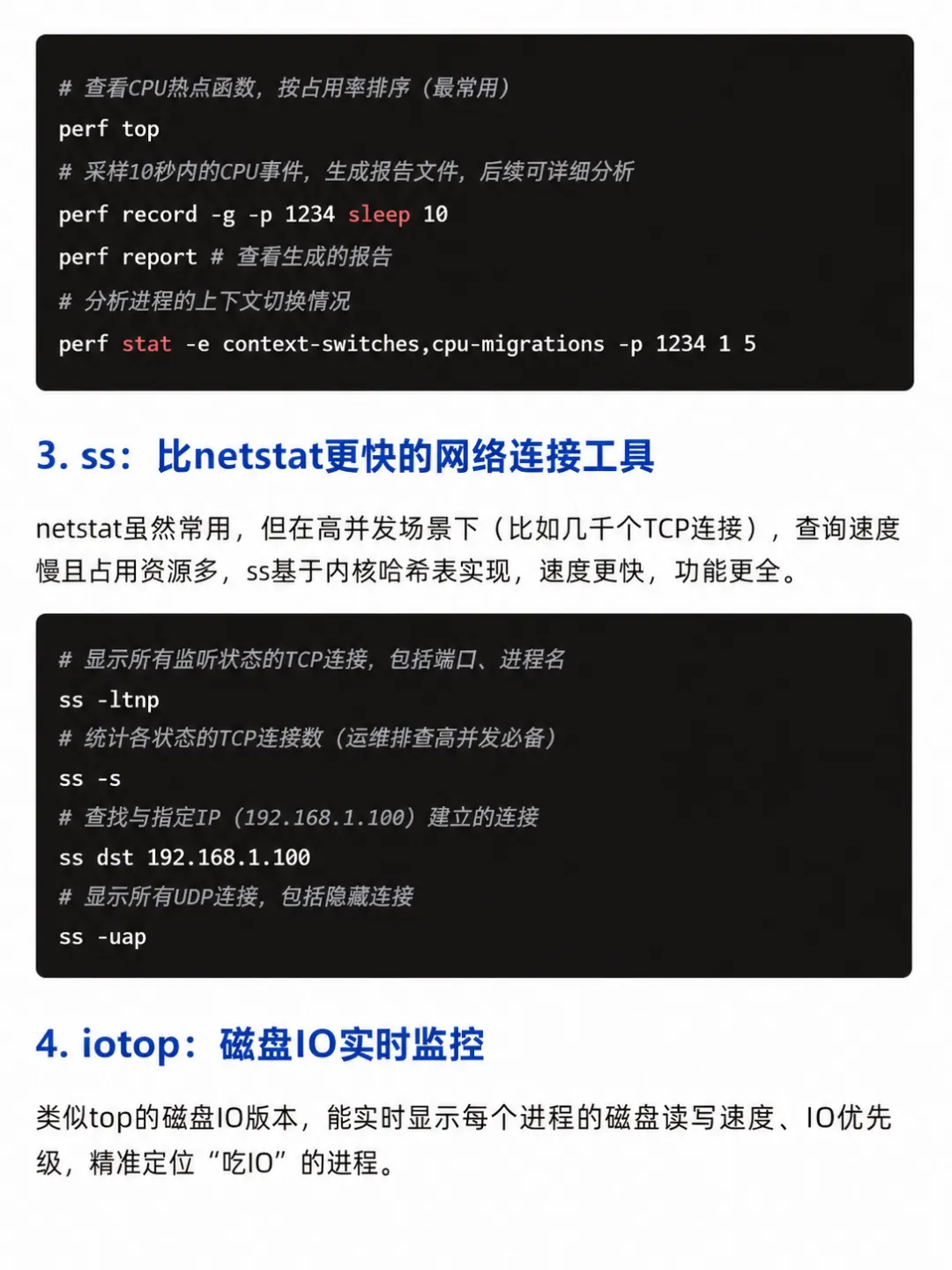 # 查看CPU热点函数，按占用率排序（最常用）
perf top
# 采样10秒内的CPU事件，生成报告文件，后续可详细分析
perf record -g -p 1234 sleep 10
perf report # 查看生成的报告
# 分析进程的上下文切换情况
perf stat -e context-switches,cpu-migrations -p 1234 1 5

3. ss：比netstat更快的网络连接工具

netstat虽然常用，但在高并发场景下（比如几千个TCP连接），查询速度慢且占用资源多，ss基于内核哈希表实现，速度更快，功能更全。

# 显示所有监听状态的TCP连接，包括端口、进程名
ss -ltnp
# 统计各状态的TCP连接数（运维排查高并发必备）
ss -s
# 查找与指定IP（192.168.1.100）建立的连接
ss dst 192.168.1.100
# 显示所有UDP连接，包括隐藏连接
ss -uap

4. iotop：磁盘IO实时监控

类似top的磁盘IO版本，能实时显示每个进程的磁盘读写速度、IO优先级，精准定位“吃IO”的进程。